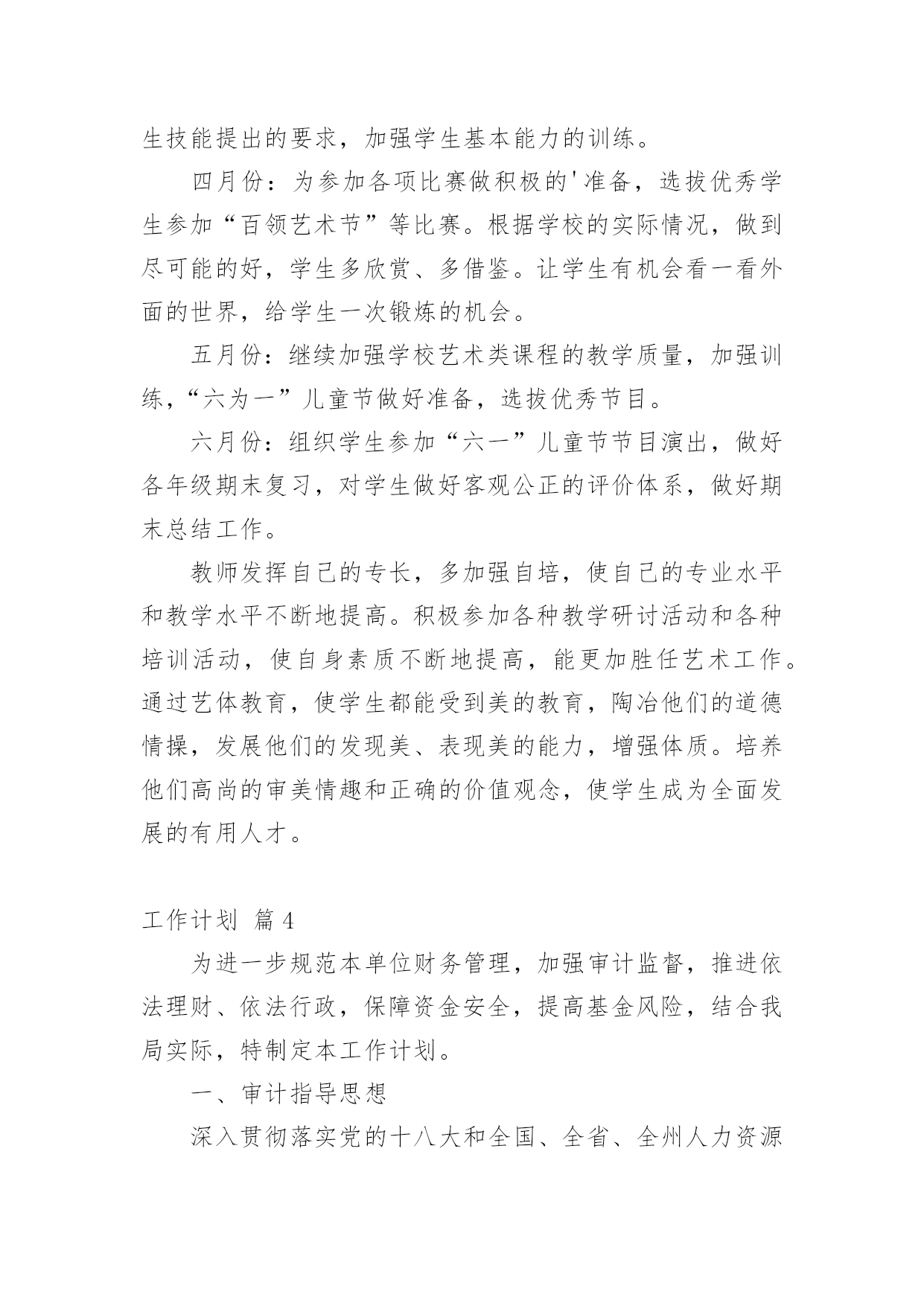 生技能提出的要求，加强学生基本能力的训练。

四月份：为参加各项比赛做积极的'准备，选拔优秀学生参加“百领艺术节”等比赛。根据学校的实际情况，做到尽可能的好，学生多欣赏、多借鉴。让学生有机会看一看外面的世界，给学生一次锻炼的机会。

五月份：继续加强学校艺术类课程的教学质量，加强训练，“六为一”儿童节做好准备，选拔优秀节目。

六月份：组织学生参加“六一”儿童节节目演出，做好各年级期末复习，对学生做好客观公正的评价体系，做好期末总结工作。

教师发挥自己的专长，多加强自培，使自己的专业水平和教学水平不断地提高。积极参加各种教学研讨活动和各种培训活动，使自身素质不断地提高，能更加胜任艺术工作。通过艺体教育，使学生都能受到美的教育，陶冶他们的道德情操，发展他们的发现美、表现美的能力，增强体质。培养他们高尚的审美情趣和正确的价值观念，使学生成为全面发展的有用人才。

工作计划 篇4

为进一步规范本单位财务管理，加强审计监督，推进依法理财、依法行政，保障资金安全，提高基金风险，结合我局实际，特制定本工作计划。

一、审计指导思想

深入贯彻落实党的十八大和全国、全省、全州人力资源